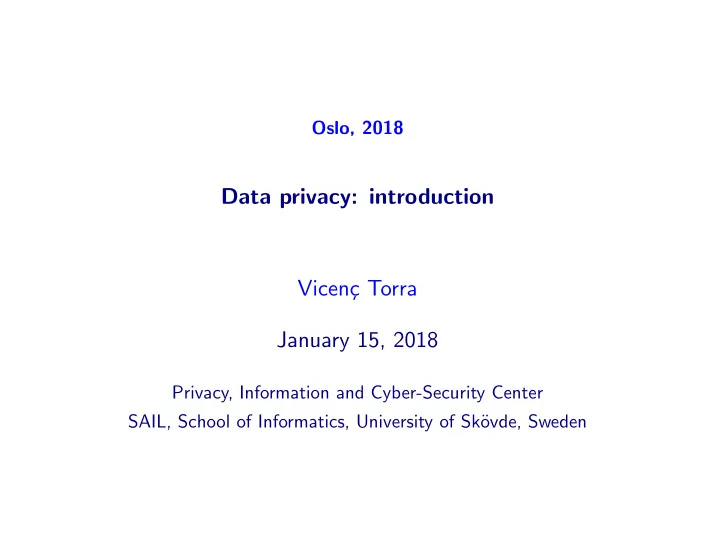 Oslo, 2018

Data privacy: introduction

Vicenç Torra

January 15, 2018

Privacy, Information and Cyber-Security Center
SAIL, School of Informatics, University of Skövde, Sweden